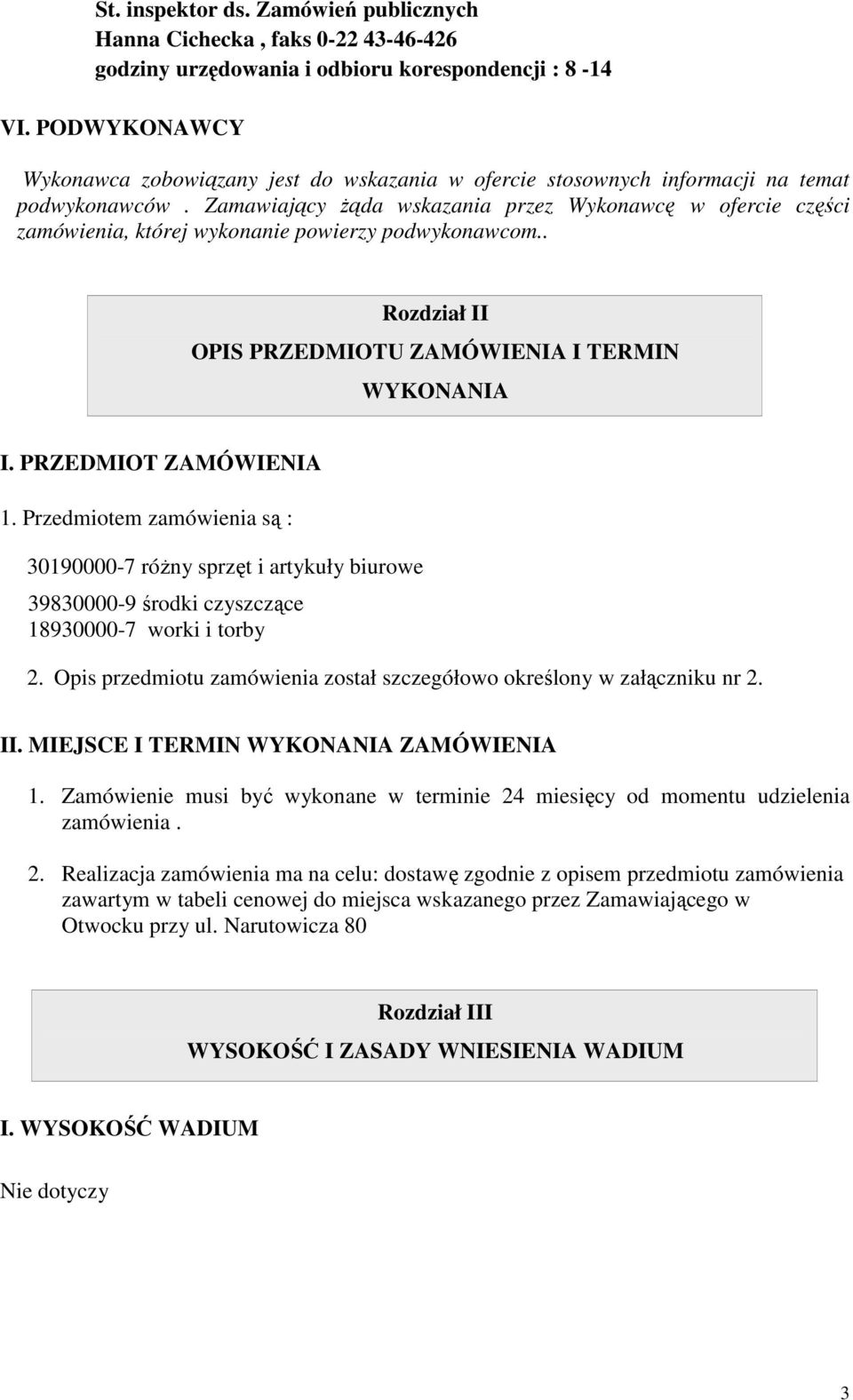 St. inspektor ds. Zamówień publicznych
Hanna Cichecka , faks 0-22 43-46-426
godziny urzędowania i odbioru korespondencji : 8 -14

VI. PODWYKONAWCY

Wykonawca zobowiązany jest do wskazania w ofercie stosownych informacji na temat podwykonawców . Zamawiający żąda wskazania przez Wykonawcę w ofercie części zamówienia, której wykonanie powierzy podwykonawcom..

Rozdział II
OPIS PRZEDMIOTU ZAMÓWIENIA I TERMIN WYKONANIA

I. PRZEDMIOT ZAMÓWIENIA

1. Przedmiotem zamówienia są :

30190000-7 różny sprzęt i artykuły biurowe

39830000-9 środki czyszczące
18930000-7 worki i torby

2. Opis przedmiotu zamówienia został szczegółowo określony w załączniku nr 2.

II. MIEJSCE I TERMIN WYKONANIA ZAMÓWIENIA

1. Zamówienie musi być wykonane w terminie 24 miesięcy od momentu udzielenia zamówienia .

2. Realizacja zamówienia ma na celu: dostawę zgodnie z opisem przedmiotu zamówienia zawartym w tabeli cenowej do miejsca wskazanego przez Zamawiającego w Otwocku przy ul. Narutowicza 80

Rozdział III
WYSOKOŚĆ I ZASADY WNIESIENIA WADIUM

I. WYSOKOŚĆ WADIUM

Nie dotyczy

3